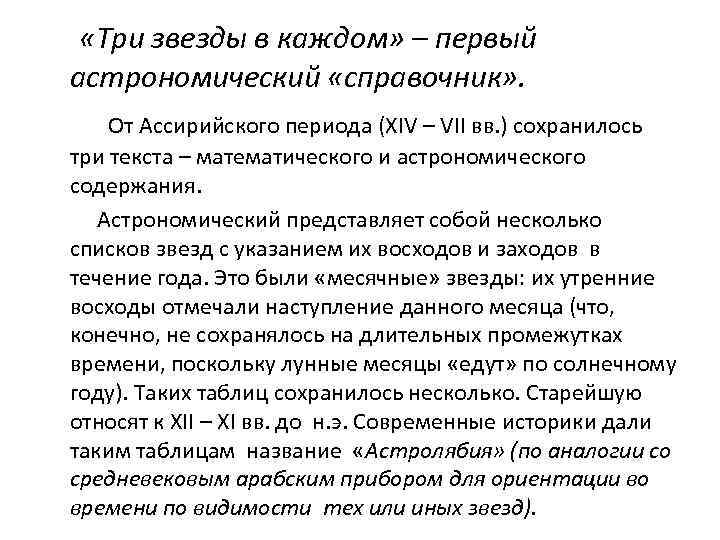 «Три звезды в каждом» – первый астрономический «справочник».

От Ассирийского периода (XIV – VII вв.) сохранилось три текста – математического и астрономического содержания.

Астрономический представляет собой несколько списков звезд с указанием их восходов и заходов в течение года. Это были «месячные» звезды: их утренние восходы отмечали наступление данного месяца (что, конечно, не сохранялось на длительных промежутках времени, поскольку лунные месяцы «едут» по солнечному году). Таких таблиц сохранилось несколько. Старейшую относят к XII – XI вв. до н.э. Современные историки дали таким таблицам название «Астролябия» (по аналогии со средневековым арабским прибором для ориентации во времени по видимости тех или иных звезд).